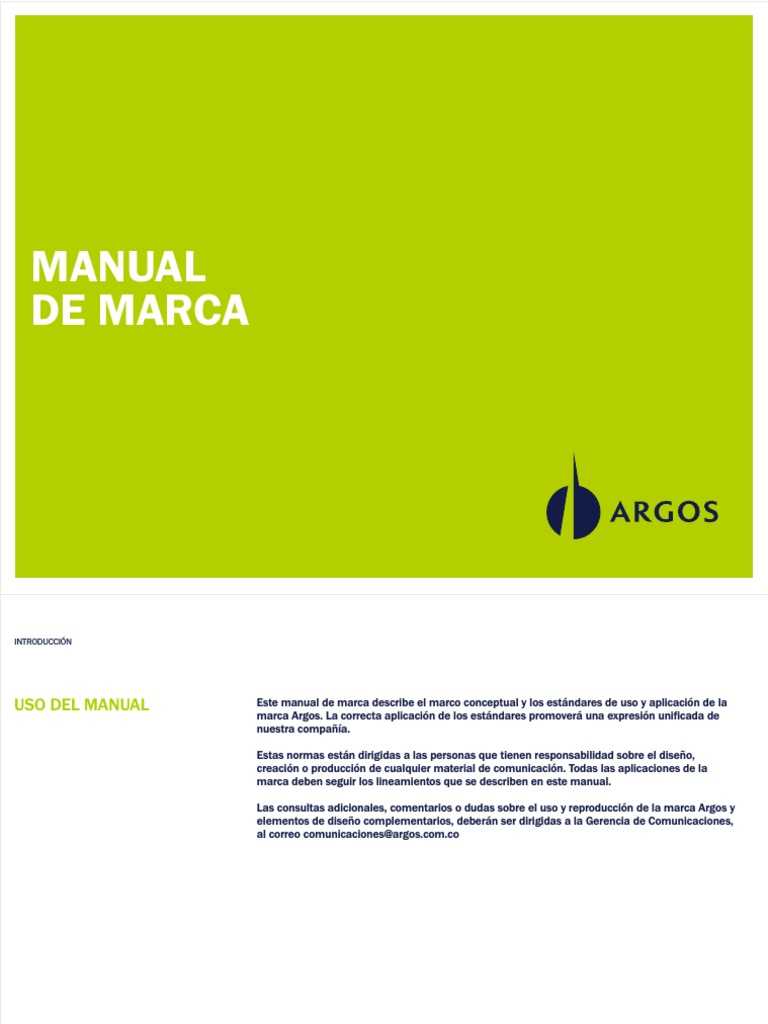 MANUAL
DE MARCA

ARGOS

INTRODUCCIÓN

USO DEL MANUAL

Este manual de marca describe el marco conceptual y los estándares de uso y aplicación de la marca Argos. La correcta aplicación de los estándares promoverá una expresión unificada de nuestra compañía.

Estas normas están dirigidas a las personas que tienen responsabilidad sobre el diseño, creación o producción de cualquier material de comunicación. Todas las aplicaciones de la marca deben seguir los lineamientos que se describen en este manual.

Las consultas adicionales, comentarios o dudas sobre el uso y reproducción de la marca Argos y elementos de diseño complementarios, deberán ser dirigidas a la Gerencia de Comunicaciones, al correo comunicaciones@argos.com.co